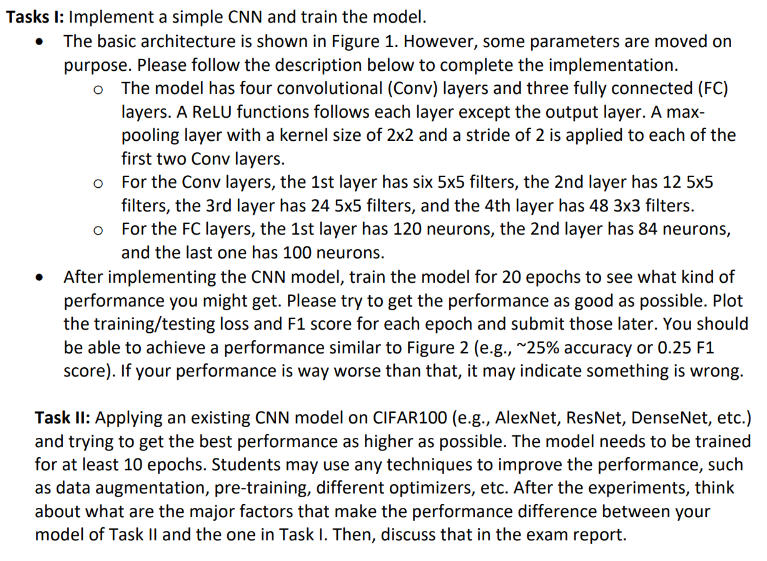 Tasks I: Implement a simple CNN and train the model.

• The basic architecture is shown in Figure 1. However, some parameters are moved on purpose. Please follow the description below to complete the implementation.
o The model has four convolutional (Conv) layers and three fully connected (FC) layers. A ReLU functions follows each layer except the output layer. A max-pooling layer with a kernel size of 2x2 and a stride of 2 is applied to each of the first two Conv layers.
o For the Conv layers, the 1st layer has six 5x5 filters, the 2nd layer has 12 5x5 filters, the 3rd layer has 24 5x5 filters, and the 4th layer has 48 3x3 filters.
o For the FC layers, the 1st layer has 120 neurons, the 2nd layer has 84 neurons, and the last one has 100 neurons.
• After implementing the CNN model, train the model for 20 epochs to see what kind of performance you might get. Please try to get the performance as good as possible. Plot the training/testing loss and F1 score for each epoch and submit those later. You should be able to achieve a performance similar to Figure 2 (e.g., ~25% accuracy or 0.25 F1 score). If your performance is way worse than that, it may indicate something is wrong.

Task II: Applying an existing CNN model on CIFAR100 (e.g., AlexNet, ResNet, DenseNet, etc.) and trying to get the best performance as higher as possible. The model needs to be trained for at least 10 epochs. Students may use any techniques to improve the performance, such as data augmentation, pre-training, different optimizers, etc. After the experiments, think about what are the major factors that make the performance difference between your model of Task II and the one in Task I. Then, discuss that in the exam report.